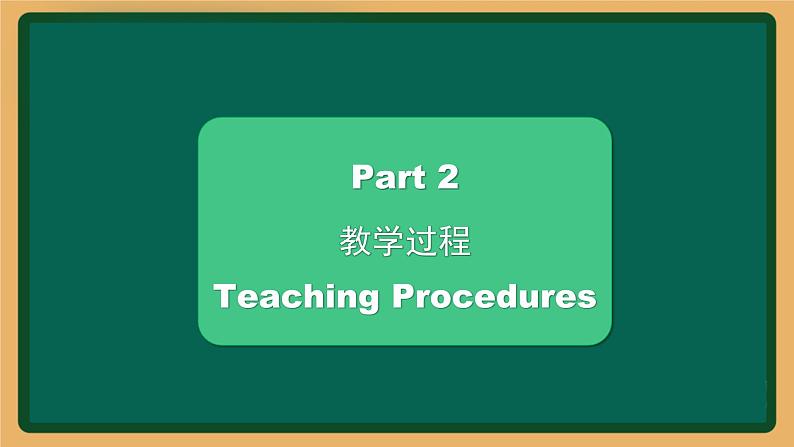 Part 2

教学过程

Teaching Procedures